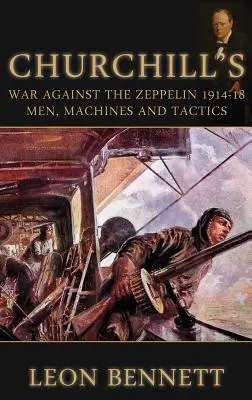 CHURCHILL'S
WAR AGAINST THE ZEPPELIN 1914-18
MEN, MACHINES AND TACTICS

LEON BENNETT